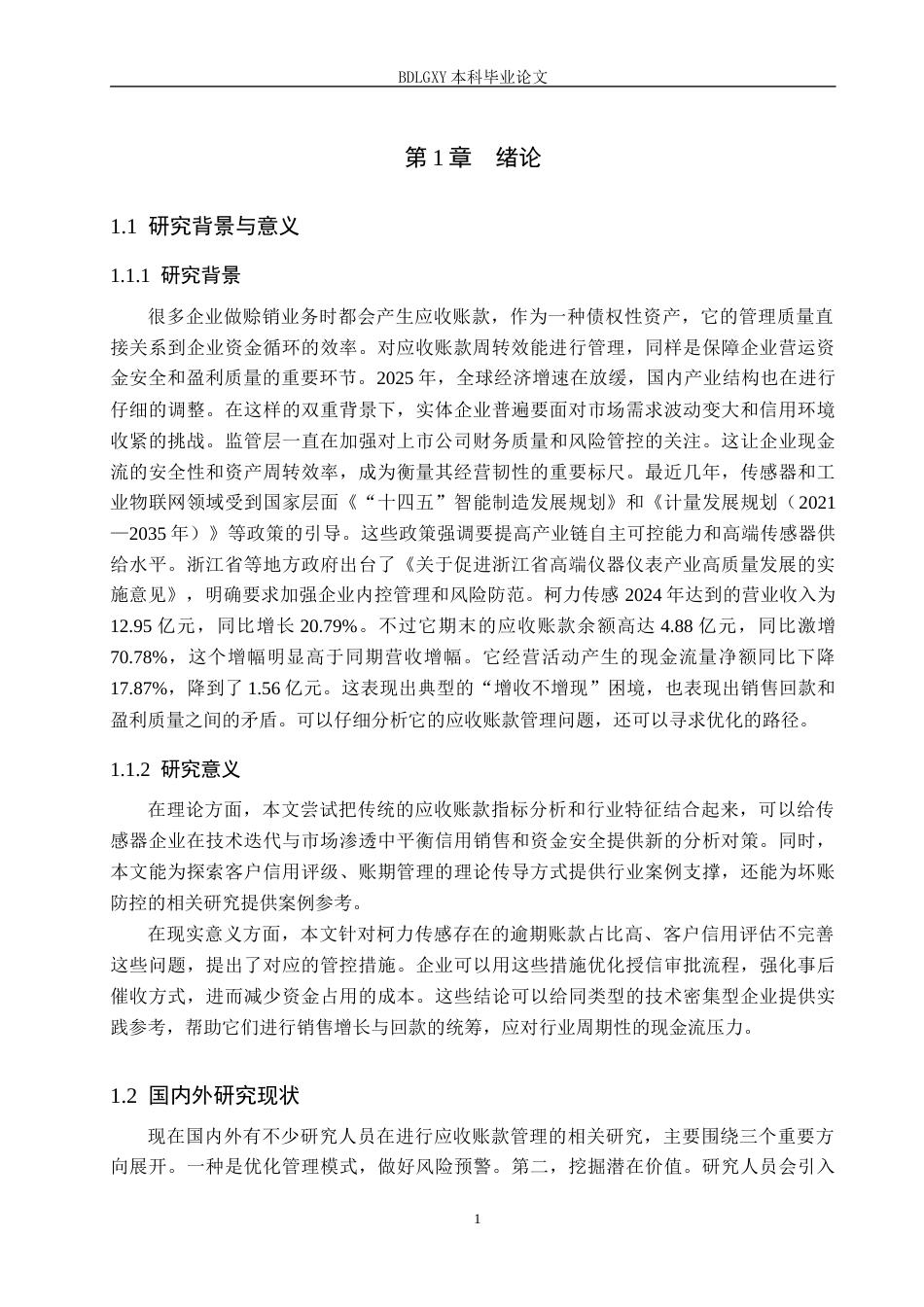 BDLGXY 本科毕业论文

第 1 章　绪论

1.1 研究背景与意义

1.1.1 研究背景

很多企业做赊销业务时都会产生应收账款，作为一种债权性资产，它的管理质量直接关系到企业资金循环的效率。对应收账款周转效能进行管理，同样是保障企业营运资金安全和盈利质量的重要环节。2025 年，全球经济增速在放缓，国内产业结构也在进行仔细的调整。在这样的双重背景下，实体企业普遍要面对市场需求波动变大和信用环境收紧的挑战。监管层一直在加强对上市公司财务质量和风险管控的关注。这让企业现金流的安全性和资产周转效率，成为衡量其经营韧性的重要标尺。最近几年，传感器和工业物联网领域受到国家层面《“十四五”智能制造发展规划》和《计量发展规划（2021—2035 年）》等政策的引导。这些政策强调要提高产业链自主可控能力和高端传感器供给水平。浙江省等地方政府出台了《关于促进浙江省高端仪器仪表产业高质量发展的实施意见》，明确要求加强企业内控管理和风险防范。柯力传感 2024 年达到的营业收入为 12.95 亿元，同比增长 20.79%。不过它期末的应收账款余额高达 4.88 亿元，同比激增 70.78%，这个增幅明显高于同期营收增幅。它经营活动产生的现金流量净额同比下降 17.87%，降到了 1.56 亿元。这表现出典型的“增收不增现”困境，也表现出销售回款和盈利质量之间的矛盾。可以仔细分析它的应收账款管理问题，还可以寻求优化的路径。

1.1.2 研究意义

在理论方面，本文尝试把传统的应收账款指标分析和行业特征结合起来，可以给传感器企业在技术迭代与市场渗透中平衡信用销售和资金安全提供新的分析对策。同时，本文能为探索客户信用评级、账期管理的理论传导方式提供行业案例支撑，还能为坏账防控的相关研究提供案例参考。

在现实意义方面，本文针对柯力传感存在的逾期账款占比高、客户信用评估不完善这些问题，提出了对应的管控措施。企业可以用这些措施优化授信审批流程，强化事后催收方式，进而减少资金占用的成本。这些结论可以给同类型的技术密集型企业提供实践参考，帮助它们进行销售增长与回款的统筹，应对行业周期性的现金流压力。

1.2 国内外研究现状

现在国内外有不少研究人员在进行应收账款管理的相关研究，主要围绕三个重要方向展开。一种是优化管理模式，做好风险预警。第二，挖掘潜在价值。研究人员会引入

1